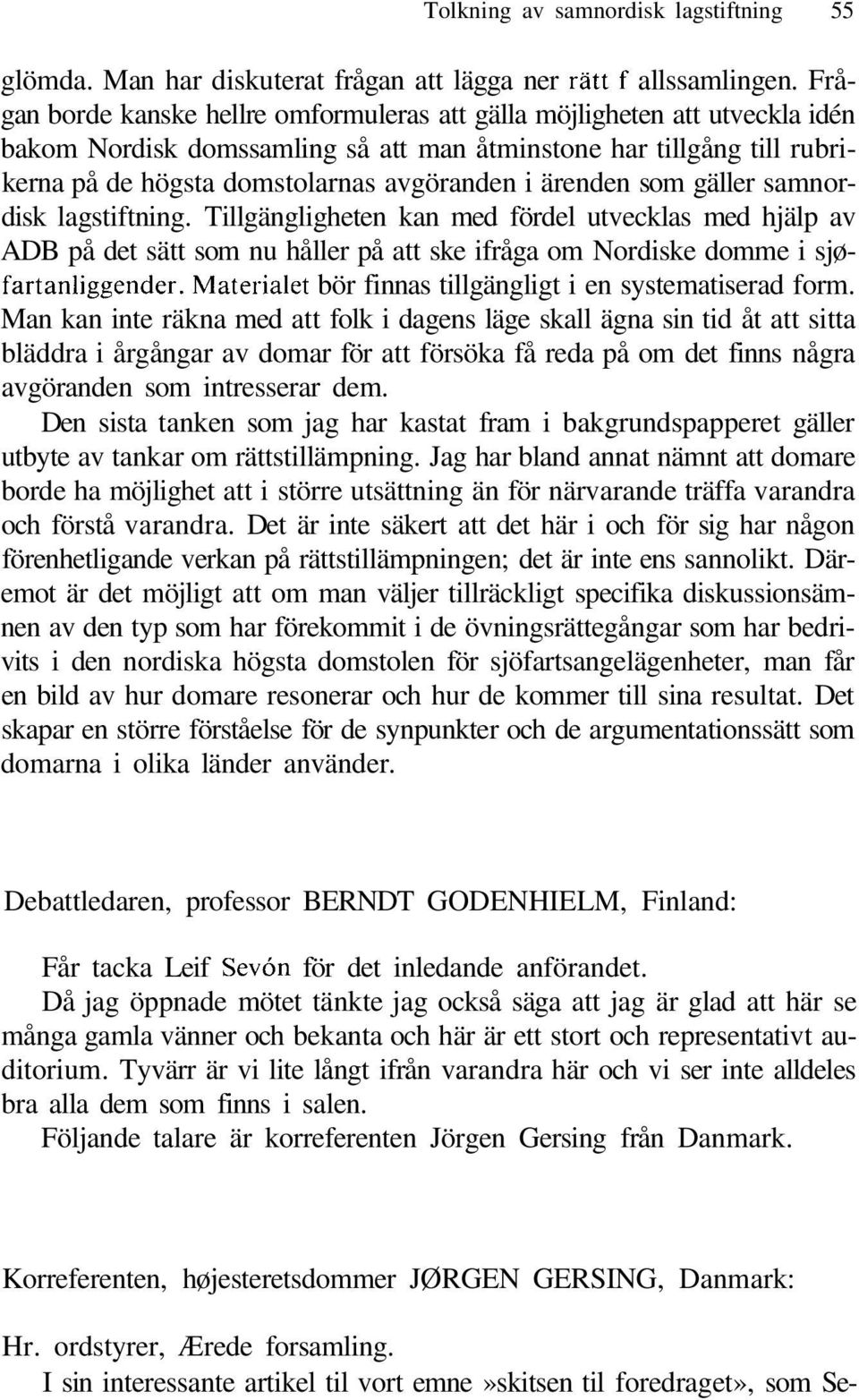 Tolkning av samnordisk lagstiftning 55

glömda. Man har diskuterat frågan att lägga ner rätt f allssamlingen. Frågan borde kanske hellre omformuleras att gälla möjligheten att utveckla idén bakom Nordisk domssamling så att man åtminstone har tillgång till rubrikerna på de högsta domstolarnas avgöranden i ärenden som gäller samnordisk lagstiftning. Tillgängligheten kan med fördel utvecklas med hjälp av ADB på det sätt som nu håller på att ske ifråga om Nordiske domme i sjøfartanliggender. Materialet bör finnas tillgängligt i en systematiserad form. Man kan inte räkna med att folk i dagens läge skall ägna sin tid åt att sitta bläddra i årgångar av domar för att försöka få reda på om det finns några avgöranden som intresserar dem.

Den sista tanken som jag har kastat fram i bakgrundspapperet gäller utbyte av tankar om rättstillämpning. Jag har bland annat nämnt att domare borde ha möjlighet att i större utsättning än för närvarande träffa varandra och förstå varandra. Det är inte säkert att det här i och för sig har någon förenhetligande verkan på rättstillämpningen; det är inte ens sannolikt. Däremot är det möjligt att om man väljer tillräckligt specifika diskussionsämnen av den typ som har förekommit i de övningsrättegångar som har bedrivits i den nordiska högsta domstolen för sjöfartsangelägenheter, man får en bild av hur domare resonerar och hur de kommer till sina resultat. Det skapar en större förståelse för de synpunkter och de argumentationssätt som domarna i olika länder använder.

Debattledaren, professor BERNDT GODENHIELM, Finland:

Får tacka Leif Sevón för det inledande anförandet.

Då jag öppnade mötet tänkte jag också säga att jag är glad att här se många gamla vänner och bekanta och här är ett stort och representativt auditorium. Tyvärr är vi lite långt ifrån varandra här och vi ser inte alldeles bra alla dem som finns i salen.

Följande talare är korreferenten Jörgen Gersing från Danmark.

Korreferenten, højesteretsdommer JØRGEN GERSING, Danmark:

Hr. ordstyrer, Ærede forsamling.

I sin interessante artikel til vort emne »skitsen til foredraget», som Se-